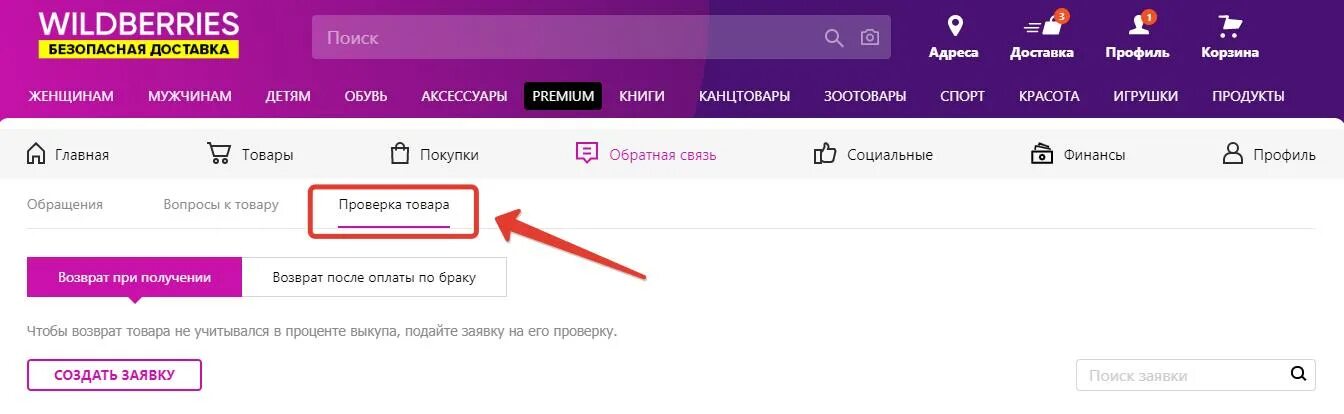 WILDBERRIES
БЕЗОПАСНАЯ ДОСТАВКА

Поиск

Адреса
3
Доставка
1
Профиль
Корзина

ЖЕНЩИНАМ МУЖЧИНАМ ДЕТЯМ ОБУВЬ АКСЕССУАРЫ PREMIUM КНИГИ КАНЦТОВАРЫ ЗООТОВАРЫ СПОРТ КРАСОТА ИГРУШКИ ПРОДУКТЫ

Главная Товары Покупки Обратная связь Социальные Финансы Профиль

Обращения Вопросы к товару Проверка товара

Возврат при получении Возврат после оплаты по браку

Чтобы возврат товара не учитывался в проценте выкупа, подайте заявку на его проверку.

СОЗДАТЬ ЗАЯВКУ

Поиск заявки